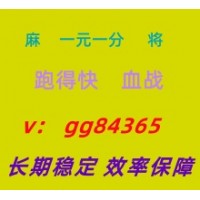 麻 一元一分 将

跑得快 血战

v: gg84365

长期稳定 效率保障